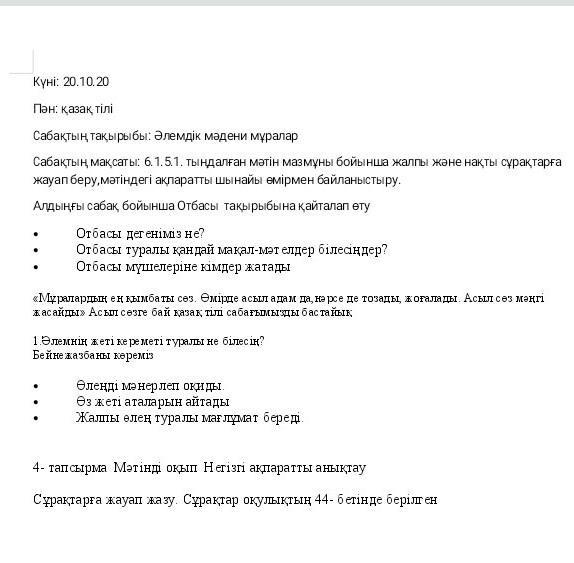 Күні: 20.10.20

Пән: қазақ тілі

Сабақтың тақырыбы: Әлемдік мәдени мұралар

Сабақтың мақсаты: 6.1.5.1. тыңдалған мәтін мазмұны бойынша жалпы және нақты сұрақтарға жауап беру,мәтіндегі ақпаратты шынайы өмірмен байланыстыру.

Алдыңғы сабақ бойынша Отбасы тақырыбына қайталап өту

• Отбасы дегеніміз не?
• Отбасы туралы қандай мақал-мәтелдер білесіңдер?
• Отбасы мүшелеріне кімдер жатады

«Мұралардың ең қымбаты сөз. Өмірде асыл адам да, нәрсе де тозады, жоғалады. Асыл сөз мәңгі жасайды» Асыл сөзге бай қазақ тілі сабағымызды бастайық

1.Әлемнің жеті кереметі туралы не білесің?
Бейнежазбаны көреміз

• Өлеңді мәнерлеп оқиды.
• Өз жеті аталарын айтады
• Жалпы өлең туралы мағлұмат береді.

4- тапсырма Мәтінді оқып Негізгі ақпаратты анықтау

Сұрақтарға жауап жазу. Сұрақтар оқулықтың 44- бетінде берілген